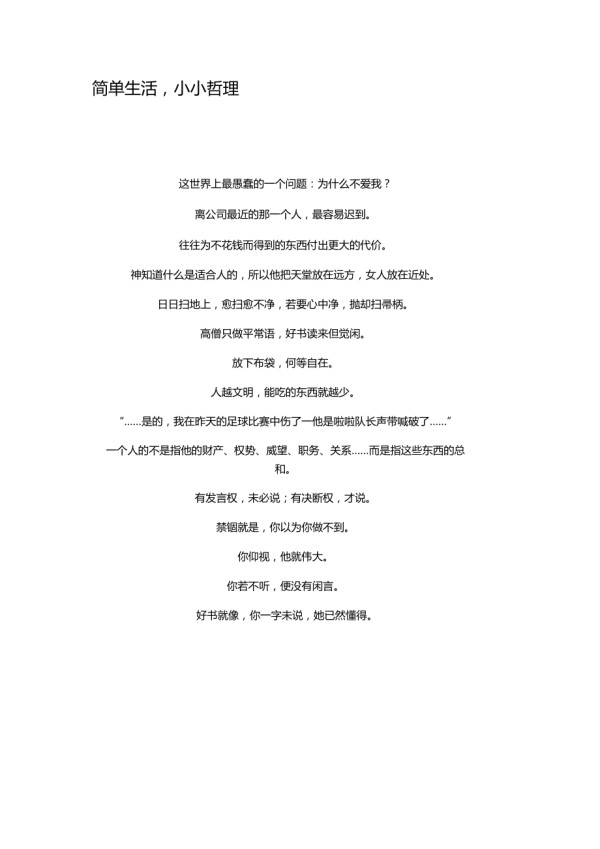 简单生活，小小哲理

这世界上最愚蠢的一个问题：为什么不爱我？

离公司最近的那一个人，最容易迟到。

往往为不花钱而得到的东西付出更大的代价。

神知道什么是适合人的，所以他把天堂放在远方，女人放在近处。

日日扫地上，愈扫愈不净，若要心中净，抛却扫帚柄。

高僧只做平常语，好书读来但觉闲。

放下布袋，何等自在。

人越文明，能吃的东西就越少。

“……是的，我在昨天的足球比赛中伤了一他是啦啦队长声带喊破了……”

一个人的不是指他的财产、权势、威望、职务、关系……而是指这些东西的总和。

有发言权，未必说；有决断权，才说。

禁锢就是，你以为你做不到。

你仰视，他就伟大。

你若不听，便没有闲言。

好书就像，你一字未说，她已然懂得。